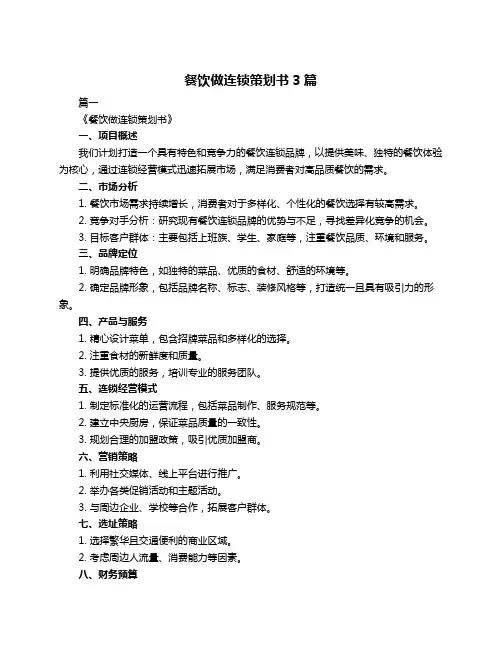 餐饮做连锁策划书 3 篇

篇一

《餐饮做连锁策划书》

一、项目概述

我们计划打造一个具有特色和竞争力的餐饮连锁品牌，以提供美味、独特的餐饮体验为核心，通过连锁经营模式迅速拓展市场，满足消费者对高品质餐饮的需求。

二、市场分析

1. 餐饮市场需求持续增长，消费者对于多样化、个性化的餐饮选择有较高需求。

2. 竞争对手分析：研究现有餐饮连锁品牌的优势与不足，寻找差异化竞争的机会。

3. 目标客户群体：主要包括上班族、学生、家庭等，注重餐饮品质、环境和服务。

三、品牌定位

1. 明确品牌特色，如独特的菜品、优质的食材、舒适的环境等。

2. 确定品牌形象，包括品牌名称、标志、装修风格等，打造统一且具有吸引力的形象。

四、产品与服务

1. 精心设计菜单，包含招牌菜品和多样化的选择。

2. 注重食材的新鲜度和质量。

3. 提供优质的服务，培训专业的服务团队。

五、连锁经营模式

1. 制定标准化的运营流程，包括菜品制作、服务规范等。

2. 建立中央厨房，保证菜品质量的一致性。

3. 规划合理的加盟政策，吸引优质加盟商。

六、营销策略

1. 利用社交媒体、线上平台进行推广。

2. 举办各类促销活动和主题活动。

3. 与周边企业、学校等合作，拓展客户群体。

七、选址策略

1. 选择繁华且交通便利的商业区域。

2. 考虑周边人流量、消费能力等因素。

八、财务预算